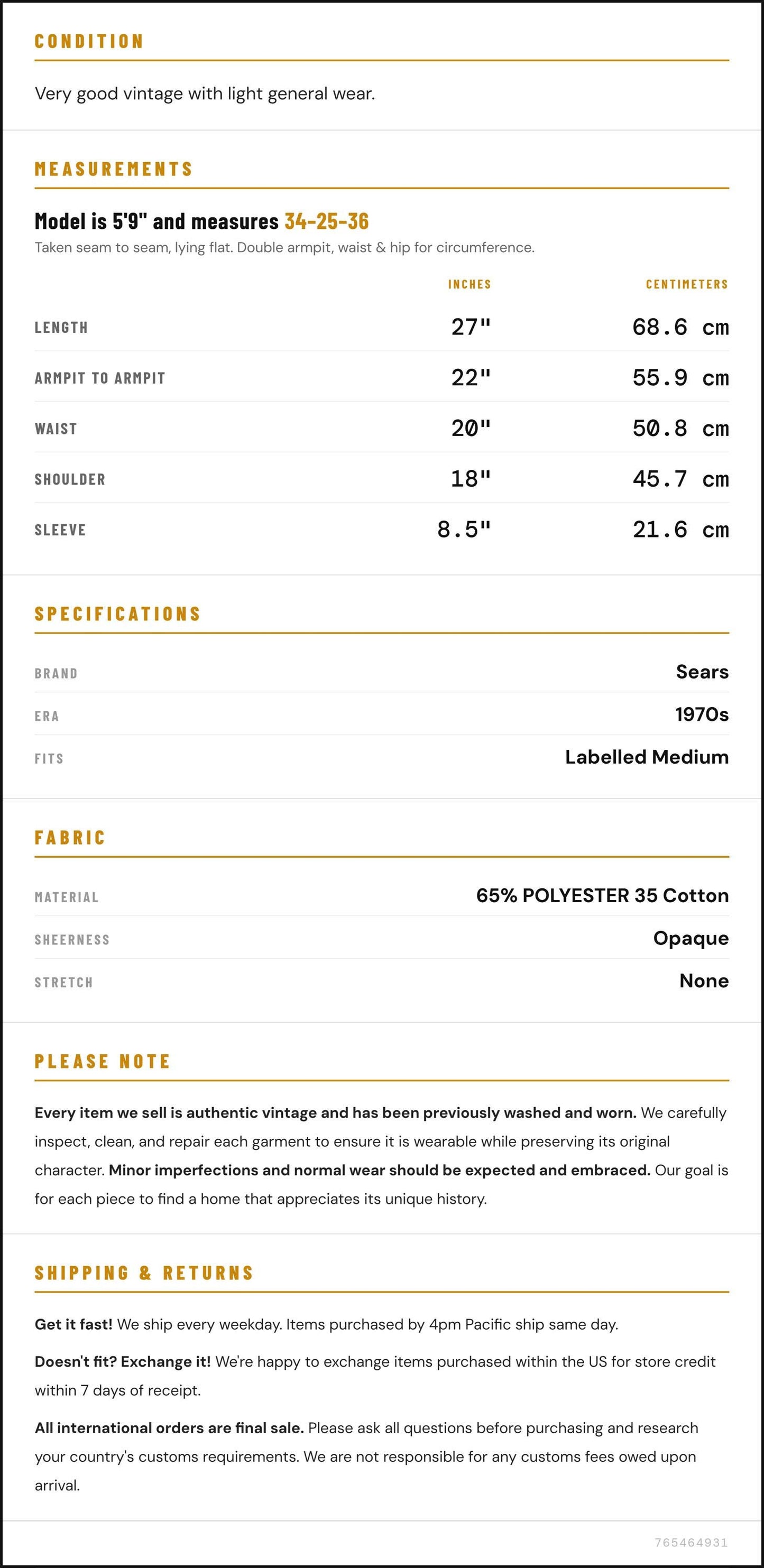 CONDITION

Very good vintage with light general wear.

MEASUREMENTS

Model is 5'9" and measures 34-25-36

Taken seam to seam, lying flat. Double armpit, waist & hip for circumference.

|  | INCHES | CENTIMETERS |
|---|---|---|
| LENGTH | 27" | 68.6 cm |
| ARMPIT TO ARMPIT | 22" | 55.9 cm |
| WAIST | 20" | 50.8 cm |
| SHOULDER | 18" | 45.7 cm |
| SLEEVE | 8.5" | 21.6 cm |

SPECIFICATIONS

BRAND
Sears

ERA
1970s

FITS
Labelled Medium

FABRIC

MATERIAL
65% POLYESTER 35 Cotton

SHEERNESS
Opaque

STRETCH
None

PLEASE NOTE

Every item we sell is authentic vintage and has been previously washed and worn. We carefully inspect, clean, and repair each garment to ensure it is wearable while preserving its original character. Minor imperfections and normal wear should be expected and embraced. Our goal is for each piece to find a home that appreciates its unique history.

SHIPPING & RETURNS

Get it fast! We ship every weekday. Items purchased by 4pm Pacific ship same day.

Doesn't fit? Exchange it! We're happy to exchange items purchased within the US for store credit within 7 days of receipt.

All international orders are final sale. Please ask all questions before purchasing and research your country's customs requirements. We are not responsible for any customs fees owed upon arrival.

765464931